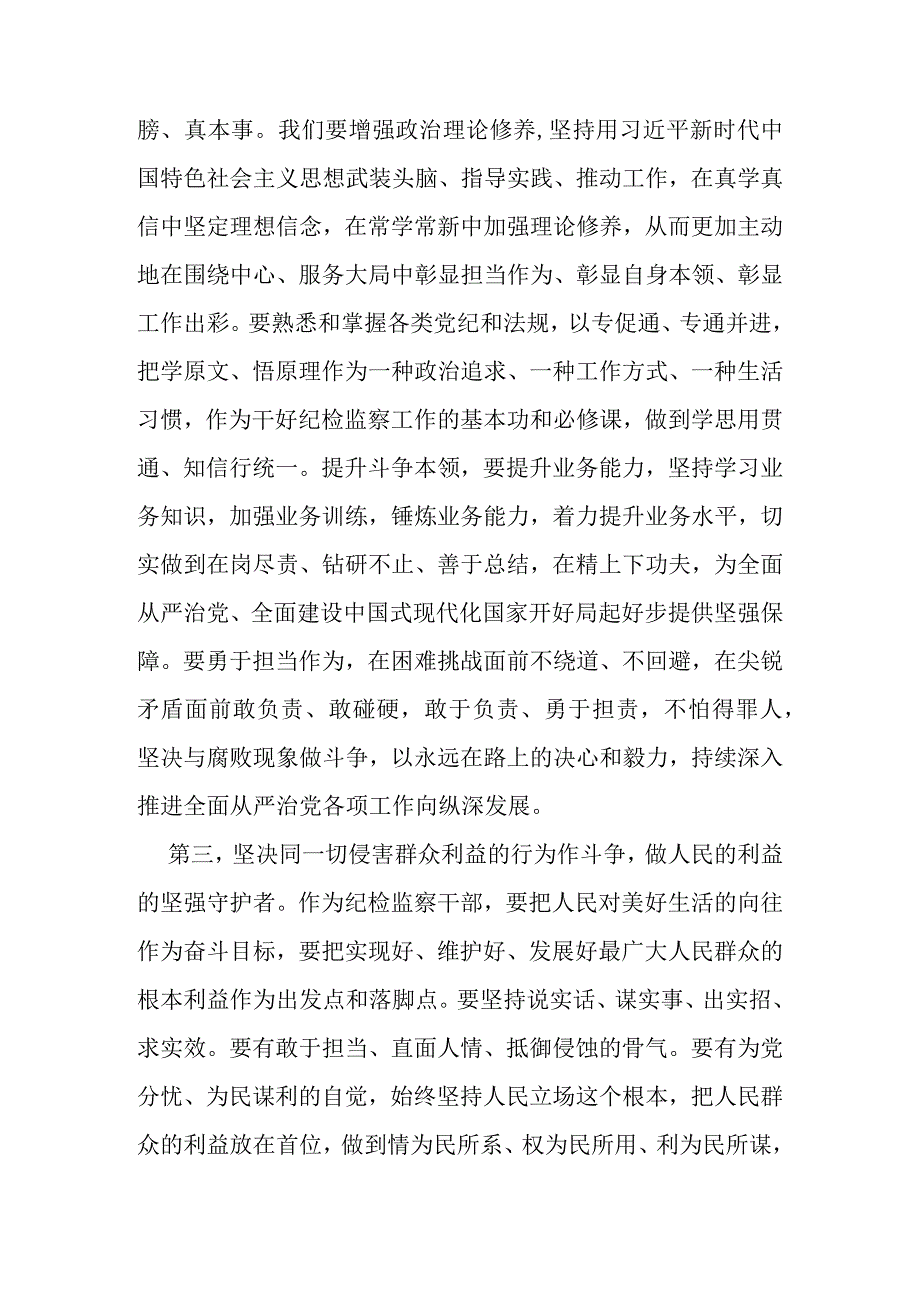 膀、真本事。我们要增强政治理论修养,坚持用习近平新时代中国特色社会主义思想武装头脑、指导实践、推动工作，在真学真信中坚定理想信念，在常学常新中加强理论修养，从而更加主动地在围绕中心、服务大局中彰显担当作为、彰显自身本领、彰显工作出彩。要熟悉和掌握各类党纪和法规，以专促通、专通并进，把学原文、悟原理作为一种政治追求、一种工作方式、一种生活习惯，作为干好纪检监察工作的基本功和必修课，做到学思用贯通、知信行统一。提升斗争本领，要提升业务能力，坚持学习业务知识，加强业务训练，锤炼业务能力，着力提升业务水平，切实做到在岗尽责、钻研不止、善于总结，在精上下功夫，为全面从严治党、全面建设中国式现代化国家开好局起好步提供坚强保障。要勇于担当作为，在困难挑战面前不绕道、不回避，在尖锐矛盾面前敢负责、敢碰硬，敢于负责、勇于担责，不怕得罪人，坚决与腐败现象做斗争，以永远在路上的决心和毅力，持续深入推进全面从严治党各项工作向纵深发展。

第三，坚决同一切侵害群众利益的行为作斗争，做人民的利益的坚强守护者。作为纪检监察干部，要把人民对美好生活的向往作为奋斗目标，要把实现好、维护好、发展好最广大人民群众的根本利益作为出发点和落脚点。要坚持说实话、谋实事、出实招、求实效。要有敢于担当、直面人情、抵御侵蚀的骨气。要有为党分忧、为民谋利的自觉，始终坚持人民立场这个根本，把人民群众的利益放在首位，做到情为民所系、权为民所用、利为民所谋，